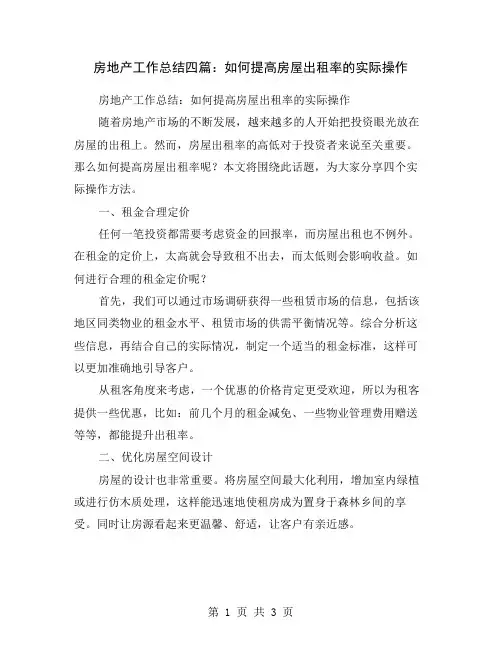 房地产工作总结四篇：如何提高房屋出租率的实际操作

房地产工作总结：如何提高房屋出租率的实际操作

随着房地产市场的不断发展，越来越多的人开始把投资眼光放在房屋的出租上。然而，房屋出租率的高低对于投资者来说至关重要。那么如何提高房屋出租率呢？本文将围绕此话题，为大家分享四个实际操作方法。

一、租金合理定价

任何一笔投资都需要考虑资金的回报率，而房屋出租也不例外。在租金的定价上，太高就会导致租不出去，而太低则会影响收益。如何进行合理的租金定价呢？

首先，我们可以通过市场调研获得一些租赁市场的信息，包括该地区同类物业的租金水平、租赁市场的供需平衡情况等。综合分析这些信息，再结合自己的实际情况，制定一个适当的租金标准，这样可以更加准确地引导客户。

从租客角度来考虑，一个优惠的价格肯定更受欢迎，所以为租客提供一些优惠，比如：前几个月的租金减免、一些物业管理费用赠送等等，都能提升出租率。

二、优化房屋空间设计

房屋的设计也非常重要。将房屋空间最大化利用，增加室内绿植或进行仿木质处理，这样能迅速地使租房成为置身于森林乡间的享受。同时让房源看起来更温馨、舒适，让客户有亲近感。

第 1 页 共 3 页